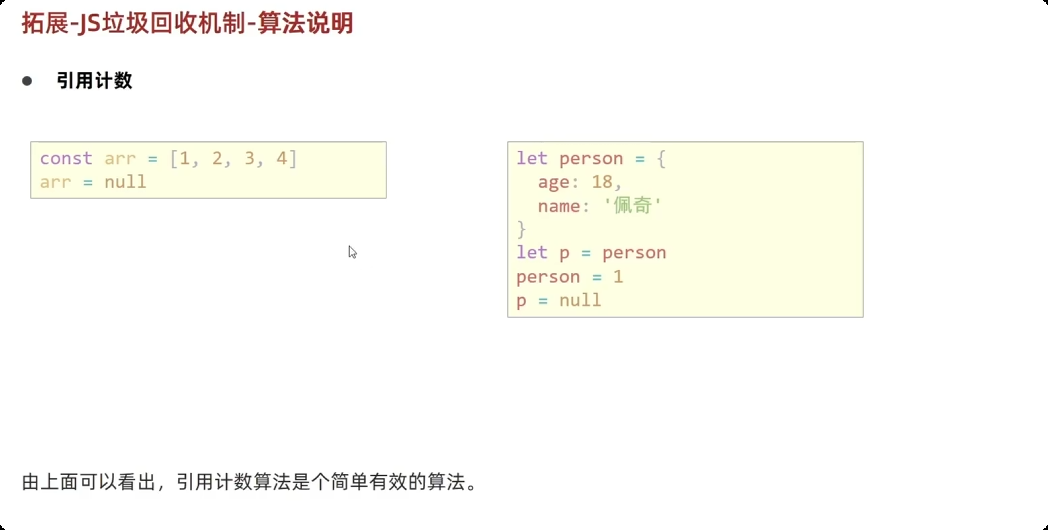 拓展-JS垃圾回收机制-算法说明

• 引用计数

const arr = [1, 2, 3, 4]
arr = null

let person = {
  age: 18,
  name: '佩奇'
}
let p = person
person = 1
p = null

由上面可以看出，引用计数算法是个简单有效的算法。